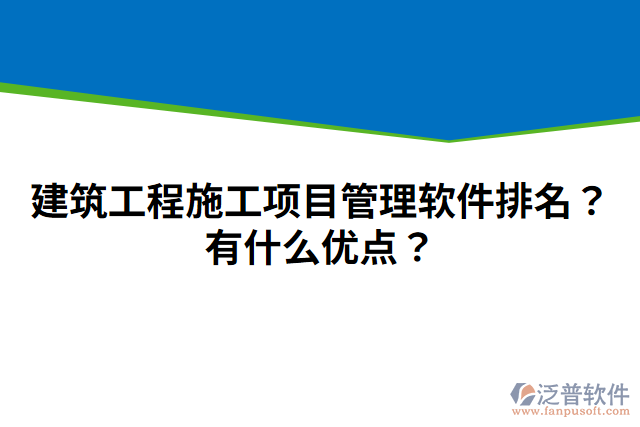 建筑工程施工项目管理软件排名？有什么优点？

泛普软件
www.fanpusoft.com